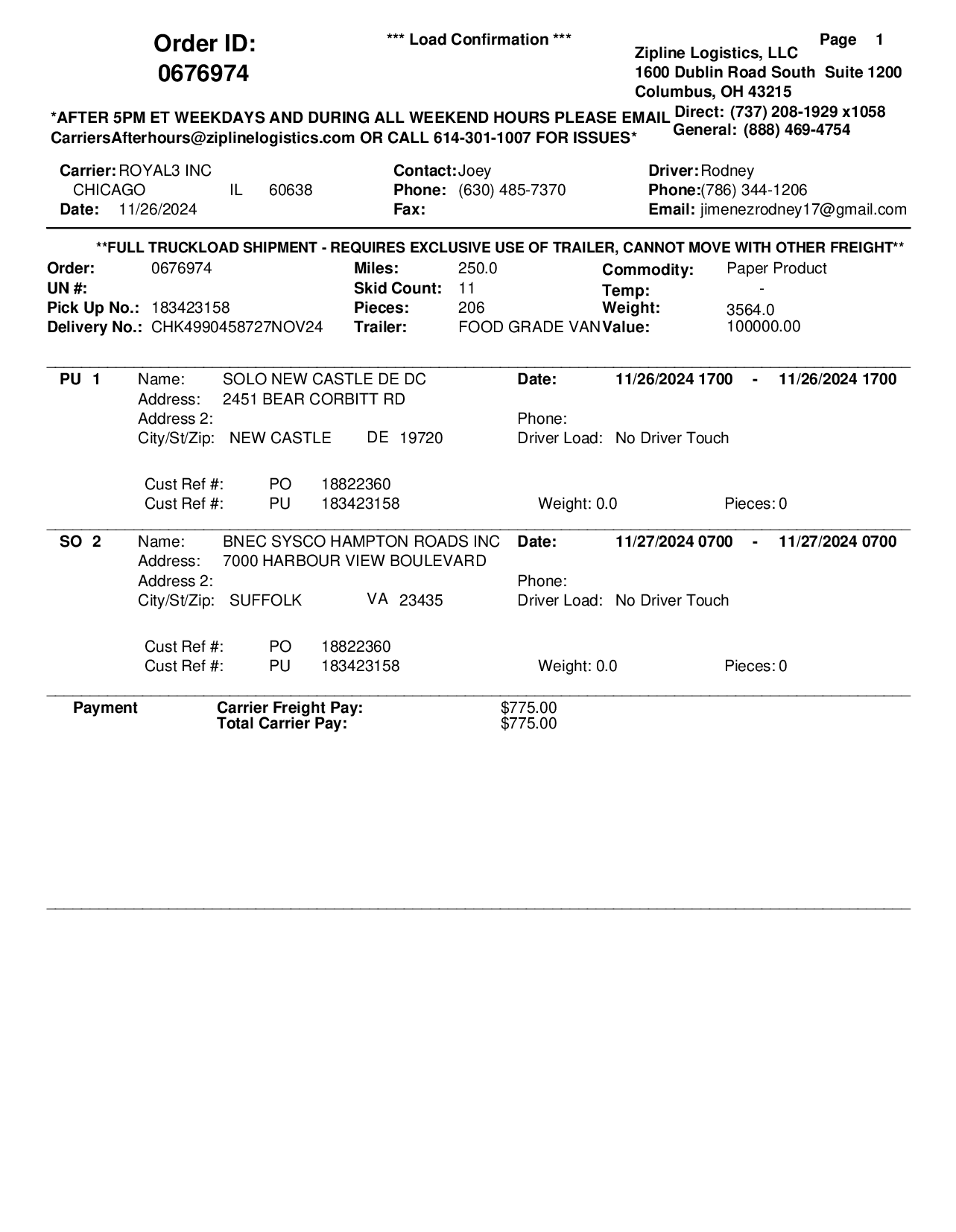 Order ID:
0676974

*** Load Confirmation ***

Page 1

Zipline Logistics, LLC
1600 Dublin Road South Suite 1200
Columbus, OH 43215
Direct: (737) 208-1929 x1058
General: (888) 469-4754

*AFTER 5PM ET WEEKDAYS AND DURING ALL WEEKEND HOURS PLEASE EMAIL CarriersAfterhours@ziplinelogistics.com OR CALL 614-301-1007 FOR ISSUES*

Carrier: ROYAL3 INC
CHICAGO IL 60638
Date: 11/26/2024

Contact: Joey
Phone: (630) 485-7370
Fax:

Driver: Rodney
Phone: (786) 344-1206
Email: jimenezrodney17@gmail.com

**FULL TRUCKLOAD SHIPMENT - REQUIRES EXCLUSIVE USE OF TRAILER, CANNOT MOVE WITH OTHER FREIGHT**

Order: 0676974
UN #:
Pick Up No.: 183423158
Delivery No.: CHK4990458727NOV24

Miles: 250.0
Skid Count: 11
Pieces: 206
Trailer: FOOD GRADE VAN

Commodity: Paper Product
Temp: -
Weight: 3564.0
Value: 100000.00

PU 1 Name: SOLO NEW CASTLE DE DC
Address: 2451 BEAR CORBITT RD
Address 2:
City/St/Zip: NEW CASTLE DE 19720
Date: 11/26/2024 1700 - 11/26/2024 1700
Phone:
Driver Load: No Driver Touch

Cust Ref #: PO 18822360
Cust Ref #: PU 183423158 Weight: 0.0 Pieces: 0

SO 2 Name: BNEC SYSCO HAMPTON ROADS INC
Address: 7000 HARBOUR VIEW BOULEVARD
Address 2:
City/St/Zip: SUFFOLK VA 23435
Date: 11/27/2024 0700 - 11/27/2024 0700
Phone:
Driver Load: No Driver Touch

Cust Ref #: PO 18822360
Cust Ref #: PU 183423158 Weight: 0.0 Pieces: 0

Payment Carrier Freight Pay: $775.00
Total Carrier Pay: $775.00